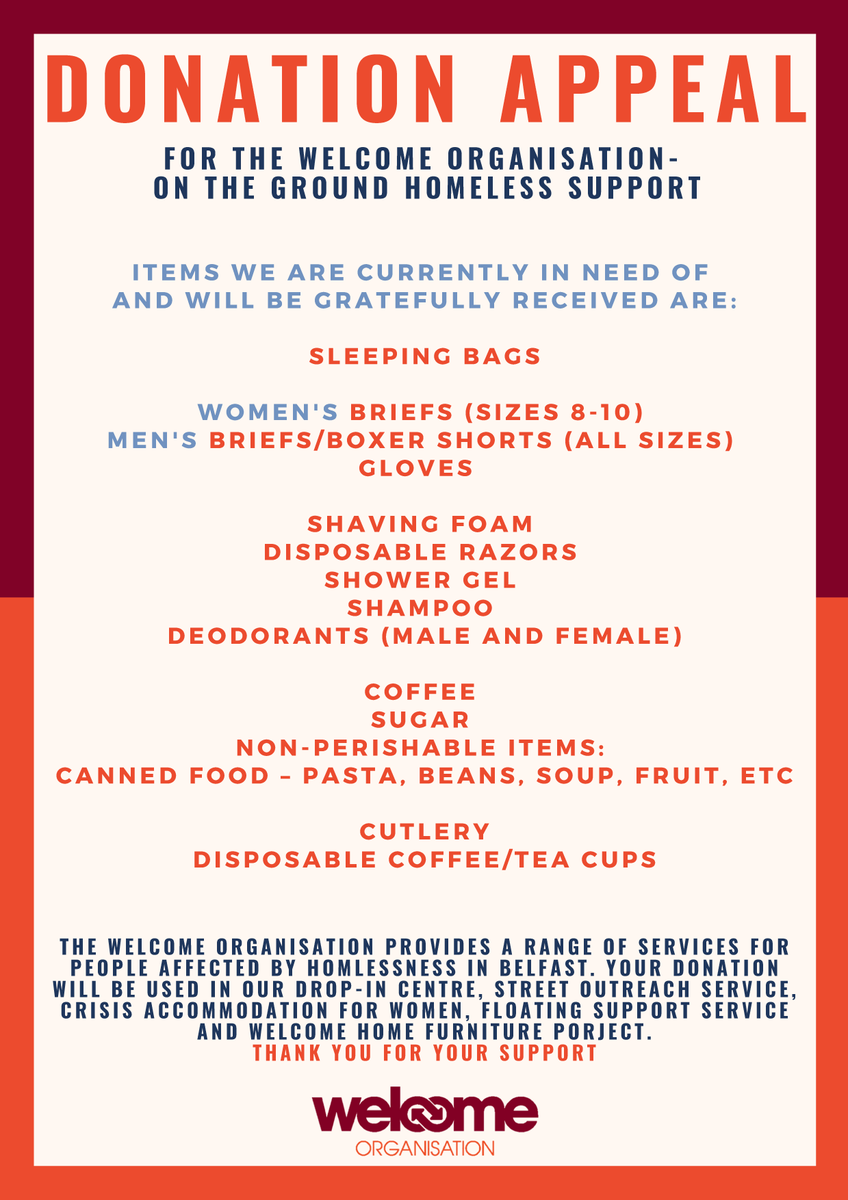 DONATION APPEAL

FOR THE WELCOME ORGANISATION- ON THE GROUND HOMELESS SUPPORT

ITEMS WE ARE CURRENTLY IN NEED OF AND WILL BE GRATEFULLY RECEIVED ARE:

SLEEPING BAGS

WOMEN'S BRIEFS (SIZES 8-10)
MEN'S BRIEFS/BOXER SHORTS (ALL SIZES)
GLOVES

SHAVING FOAM
DISPOSABLE RAZORS
SHOWER GEL
SHAMPOO
DEODORANTS (MALE AND FEMALE)

COFFEE
SUGAR
NON-PERISHABLE ITEMS:
CANNED FOOD – PASTA, BEANS, SOUP, FRUIT, ETC

CUTLERY
DISPOSABLE COFFEE/TEA CUPS

THE WELCOME ORGANISATION PROVIDES A RANGE OF SERVICES FOR PEOPLE AFFECTED BY HOMLESSNESS IN BELFAST. YOUR DONATION WILL BE USED IN OUR DROP-IN CENTRE, STREET OUTREACH SERVICE, CRISIS ACCOMMODATION FOR WOMEN, FLOATING SUPPORT SERVICE AND WELCOME HOME FURNITURE PORJECT.
THANK YOU FOR YOUR SUPPORT

welcome
ORGANISATION